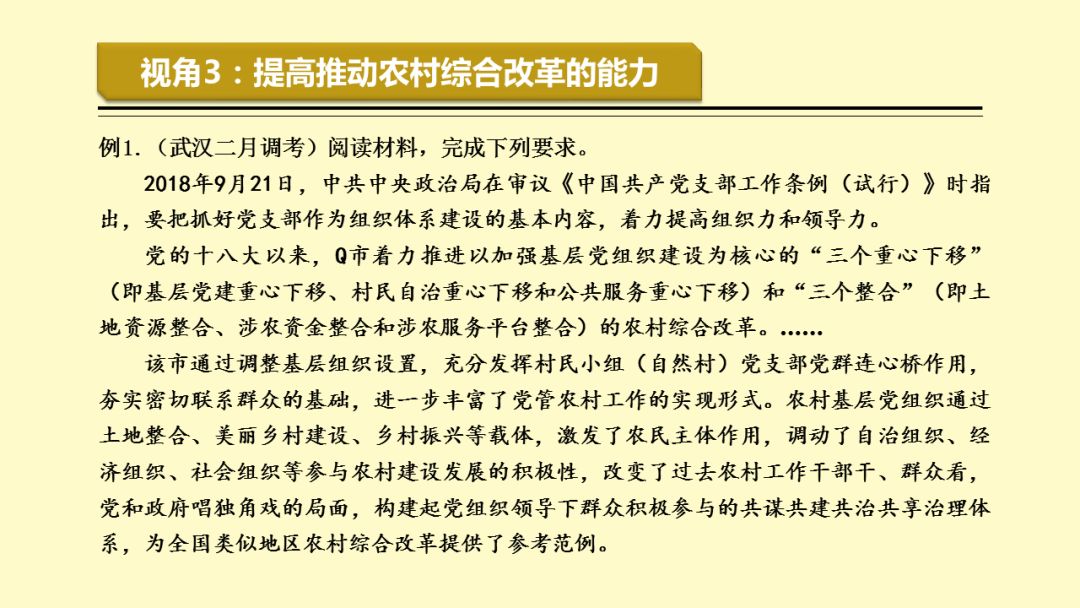 视角3：提高推动农村综合改革的能力

例1.（武汉二月调考）阅读材料，完成下列要求。

2018年9月21日，中共中央政治局在审议《中国共产党支部工作条例（试行）》时指出，要把抓好党支部作为组织体系建设的基本内容，着力提高组织力和领导力。

党的十八大以来，Q市着力推进以加强基层党组织建设为核心的“三个重心下移”（即基层党建重心下移、村民自治重心下移和公共服务重心下移）和“三个整合”（即土地资源整合、涉农资金整合和涉农服务平台整合）的农村综合改革。……

该市通过调整基层组织设置，充分发挥村民小组（自然村）党支部党群连心桥作用，夯实密切联系群众的基础，进一步丰富了党管农村工作的实现形式。农村基层党组织通过土地整合、美丽乡村建设、乡村振兴等载体，激发了农民主体作用，调动了自治组织、经济组织、社会组织等参与农村建设发展的积极性，改变了过去农村工作干部干、群众看，党和政府唱独角戏的局面，构建起党组织领导下群众积极参与的共谋共建共治共享治理体系，为全国类似地区农村综合改革提供了参考范例。